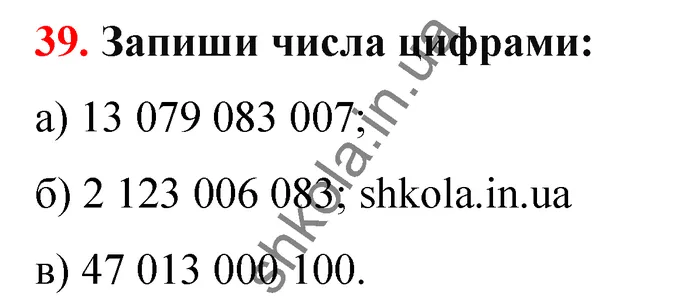 39. Запиши числа цифрами:

а) 13 079 083 007;

б) 2 123 006 083; shkola.in.ua

в) 47 013 000 100.

shkola.in.ua